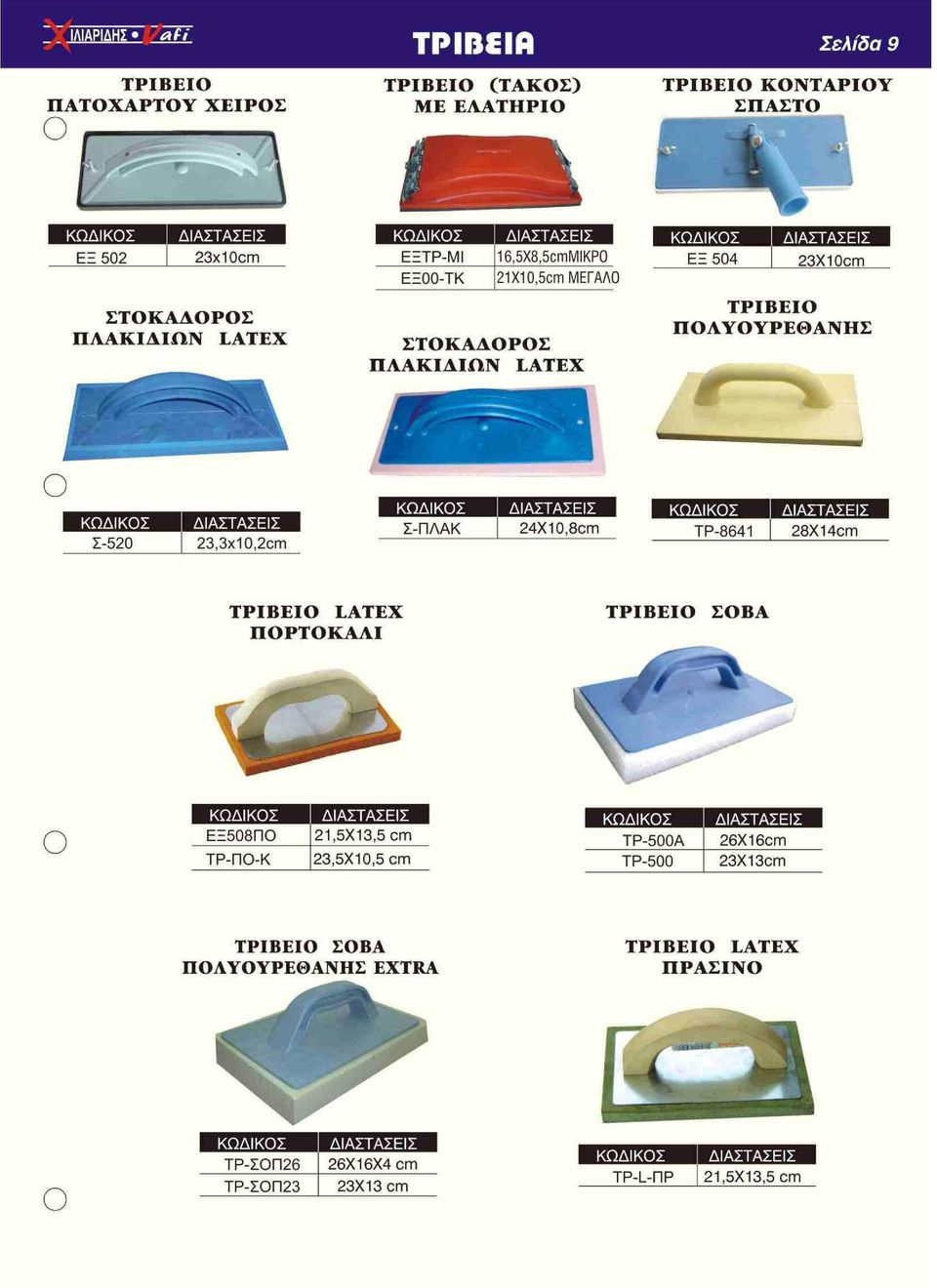 ΧΙΛΙΑΡΙΔΗΣ • Vafi

ΤΡΙΒΕΙΑ

Σελίδα 9

ΤΡΙΒΕΙΟ ΠΑΤΟΧΑΡΤΟΥ ΧΕΙΡΟΣ

| ΚΩΔΙΚΟΣ | ΔΙΑΣΤΑΣΕΙΣ |
|---|---|
| ΕΞ 502 | 23x10cm |

ΤΡΙΒΕΙΟ (ΤΑΚΟΣ) ΜΕ ΕΛΑΤΗΡΙΟ

| ΚΩΔΙΚΟΣ | ΔΙΑΣΤΑΣΕΙΣ |
|---|---|
| ΕΞΤΡ-ΜΙ | 16,5Χ8,5cmΜΙΚΡΟ |
| ΕΞ00-ΤΚ | 21Χ10,5cm ΜΕΓΑΛΟ |

ΤΡΙΒΕΙΟ ΚΟΝΤΑΡΙΟΥ ΣΠΑΣΤΟ

| ΚΩΔΙΚΟΣ | ΔΙΑΣΤΑΣΕΙΣ |
|---|---|
| ΕΞ 504 | 23Χ10cm |

ΣΤΟΚΑΔΟΡΟΣ ΠΛΑΚΙΔΙΩΝ LATEX

| ΚΩΔΙΚΟΣ | ΔΙΑΣΤΑΣΕΙΣ |
|---|---|
| Σ-520 | 23,3x10,2cm |

ΣΤΟΚΑΔΟΡΟΣ ΠΛΑΚΙΔΙΩΝ LATEX

| ΚΩΔΙΚΟΣ | ΔΙΑΣΤΑΣΕΙΣ |
|---|---|
| Σ-ΠΛΑΚ | 24Χ10,8cm |

ΤΡΙΒΕΙΟ ΠΟΛΥΟΥΡΕΘΑΝΗΣ

| ΚΩΔΙΚΟΣ | ΔΙΑΣΤΑΣΕΙΣ |
|---|---|
| ΤΡ-8641 | 28Χ14cm |

ΤΡΙΒΕΙΟ LATEX ΠΟΡΤΟΚΑΛΙ

| ΚΩΔΙΚΟΣ | ΔΙΑΣΤΑΣΕΙΣ |
|---|---|
| ΕΞ508ΠΟ | 21,5Χ13,5 cm |
| ΤΡ-ΠΟ-Κ | 23,5Χ10,5 cm |

ΤΡΙΒΕΙΟ ΣΟΒΑ

| ΚΩΔΙΚΟΣ | ΔΙΑΣΤΑΣΕΙΣ |
|---|---|
| ΤΡ-500Α | 26Χ16cm |
| ΤΡ-500 | 23Χ13cm |

ΤΡΙΒΕΙΟ ΣΟΒΑ ΠΟΛΥΟΥΡΕΘΑΝΗΣ EXTRA

| ΚΩΔΙΚΟΣ | ΔΙΑΣΤΑΣΕΙΣ |
|---|---|
| ΤΡ-ΣΟΠ26 | 26Χ16Χ4 cm |
| ΤΡ-ΣΟΠ23 | 23Χ13 cm |

ΤΡΙΒΕΙΟ LATEX ΠΡΑΣΙΝΟ

| ΚΩΔΙΚΟΣ | ΔΙΑΣΤΑΣΕΙΣ |
|---|---|
| ΤΡ-L-ΠΡ | 21,5Χ13,5 cm |